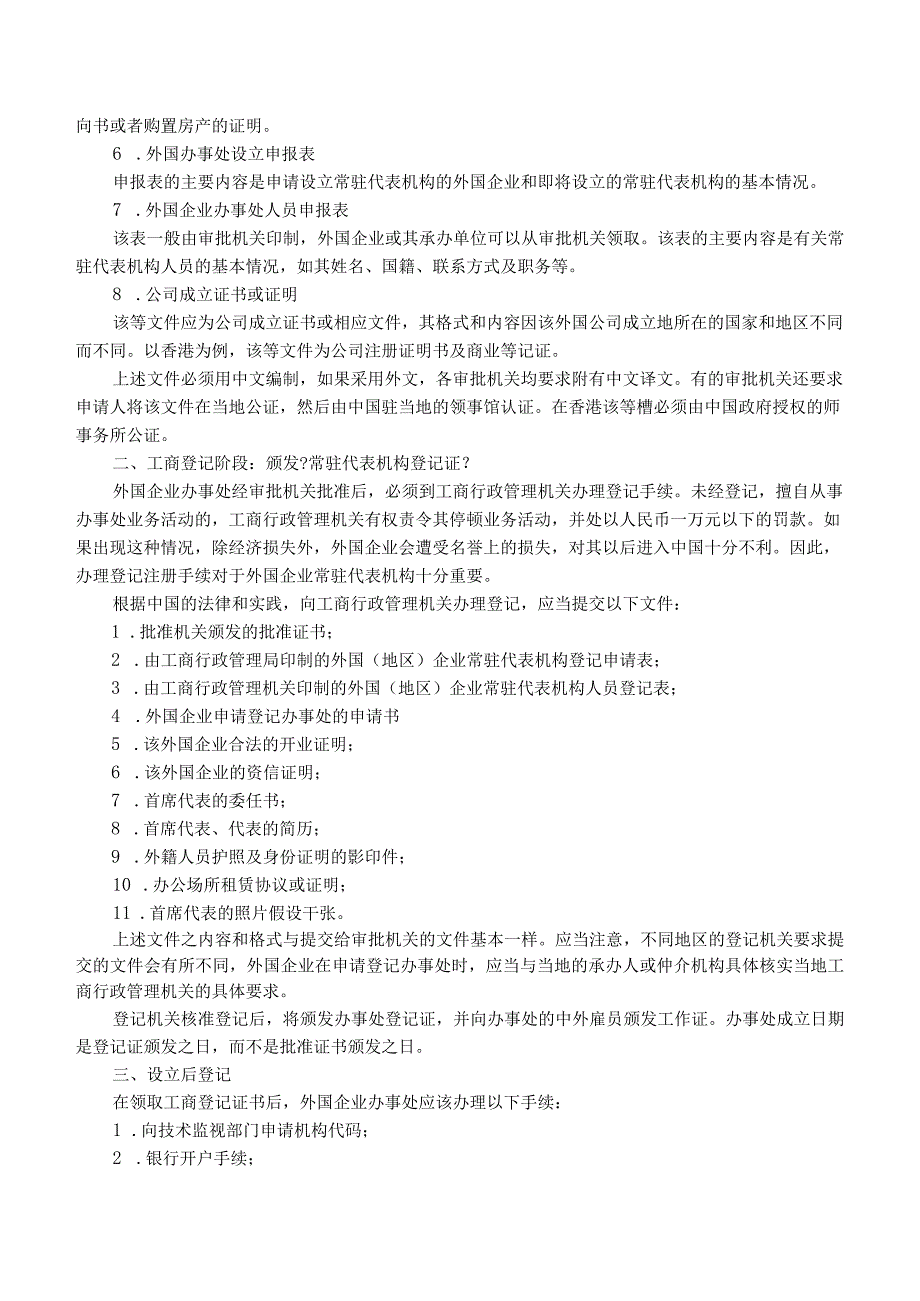 向书或者购置房产的证明。

6．外国办事处设立申报表

申报表的主要内容是申请设立常驻代表机构的外国企业和即将设立的常驻代表机构的基本情况。

7．外国企业办事处人员申报表

该表一般由审批机关印制，外国企业或其承办单位可以从审批机关领取。该表的主要内容是有关常驻代表机构人员的基本情况，如其姓名、国籍、联系方式及职务等。

8．公司成立证书或证明

该等文件应为公司成立证书或相应文件，其格式和内容因该外国公司成立地所在的国家和地区不同而不同。以香港为例，该等文件为公司注册证明书及商业等记证。

上述文件必须用中文编制，如果采用外文，各审批机关均要求附有中文译文。有的审批机关还要求申请人将该文件在当地公证，然后由中国驻当地的领事馆认证。在香港该等槽必须由中国政府授权的师事务所公证。

二、工商登记阶段：颁发?常驻代表机构登记证?

外国企业办事处经审批机关批准后，必须到工商行政管理机关办理登记手续。未经登记，擅自从事办事处业务活动的，工商行政管理机关有权责令其停顿业务活动，并处以人民币一万元以下的罚款。如果出现这种情况，除经济损失外，外国企业会遭受名誉上的损失，对其以后进入中国十分不利。因此，办理登记注册手续对于外国企业常驻代表机构十分重要。

根据中国的法律和实践，向工商行政管理机关办理登记，应当提交以下文件：

1．批准机关颁发的批准证书；

2．由工商行政管理局印制的外国（地区）企业常驻代表机构登记申请表；

3．由工商行政管理机关印制的外国（地区）企业常驻代表机构人员登记表；

4．外国企业申请登记办事处的申请书

5．该外国企业合法的开业证明；

6．该外国企业的资信证明；

7．首席代表的委任书；

8．首席代表、代表的简历；

9．外籍人员护照及身份证明的影印件；

10．办公场所租赁协议或证明；

11．首席代表的照片假设干张。

上述文件之内容和格式与提交给审批机关的文件基本一样。应当注意，不同地区的登记机关要求提交的文件会有所不同，外国企业在申请登记办事处时，应当与当地的承办人或仲介机构具体核实当地工商行政管理机关的具体要求。

登记机关核准登记后，将颁发办事处登记证，并向办事处的中外雇员颁发工作证。办事处成立日期是登记证颁发之日，而不是批准证书颁发之日。

三、设立后登记

在领取工商登记证书后，外国企业办事处应该办理以下手续：

1．向技术监视部门申请机构代码；

2．银行开户手续；